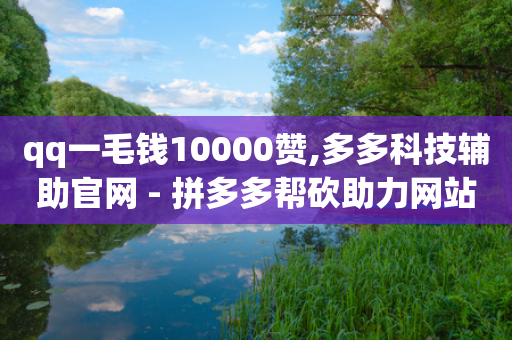 qq一毛钱10000赞,多多科技辅助官网 - 拼多多帮砍助力网站